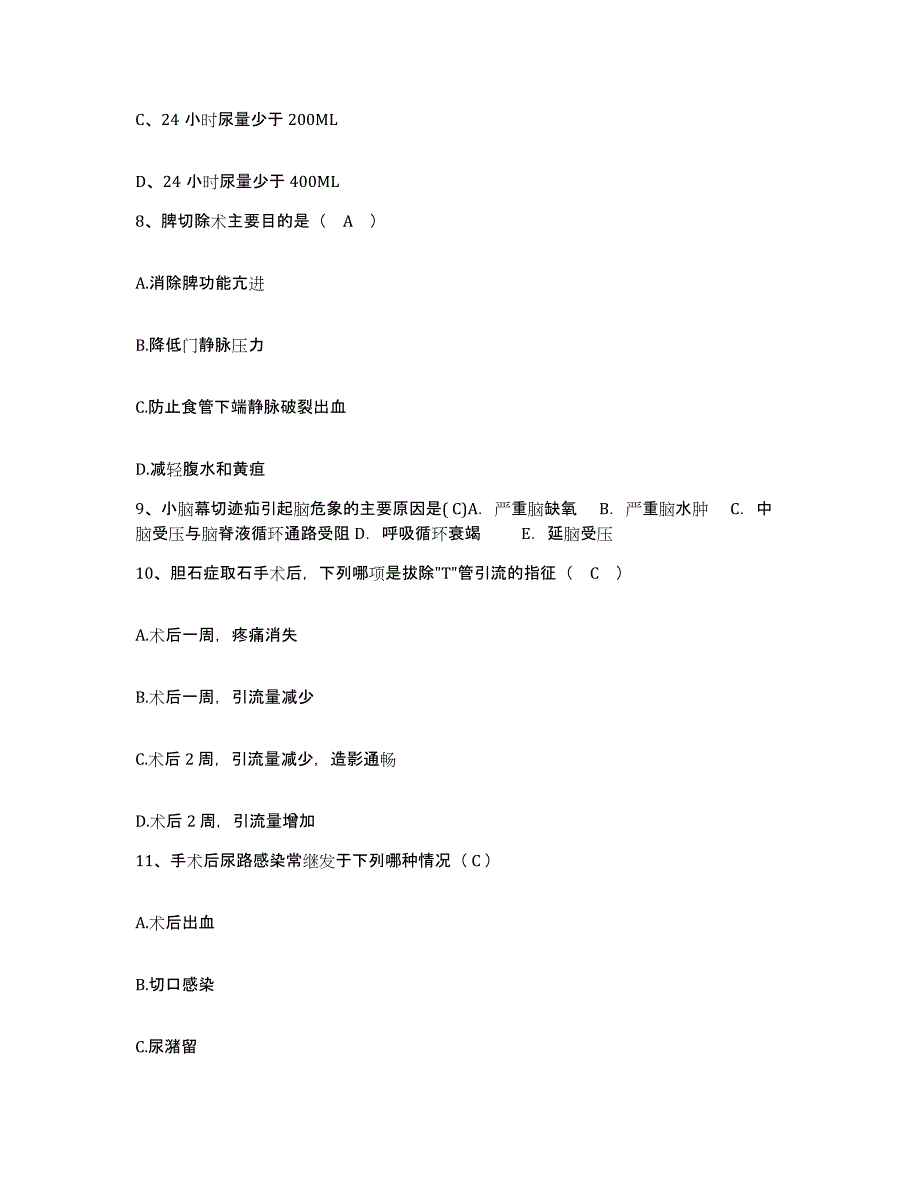 C、24 小时尿量少于 200ML

D、24 小时尿量少于 400ML

8、脾切除术主要目的是（ A ）

A.消除脾功能亢进

B.降低门静脉压力

C.防止食管下端静脉破裂出血

D.减轻腹水和黄疸

9、小脑幕切迹疝引起脑危象的主要原因是( C)A. 严重脑缺氧 B. 严重脑水肿 C. 中脑受压与脑脊液循环通路受阻 D. 呼吸循环衰竭 E. 延脑受压

10、胆石症取石手术后，下列哪项是拔除"T"管引流的指征（ C ）

A.术后一周，疼痛消失

B.术后一周，引流量减少

C.术后 2 周，引流量减少，造影通畅

D.术后 2 周，引流量增加

11、手术后尿路感染常继发于下列哪种情况（ C ）

A.术后出血

B.切口感染

C.尿潴留